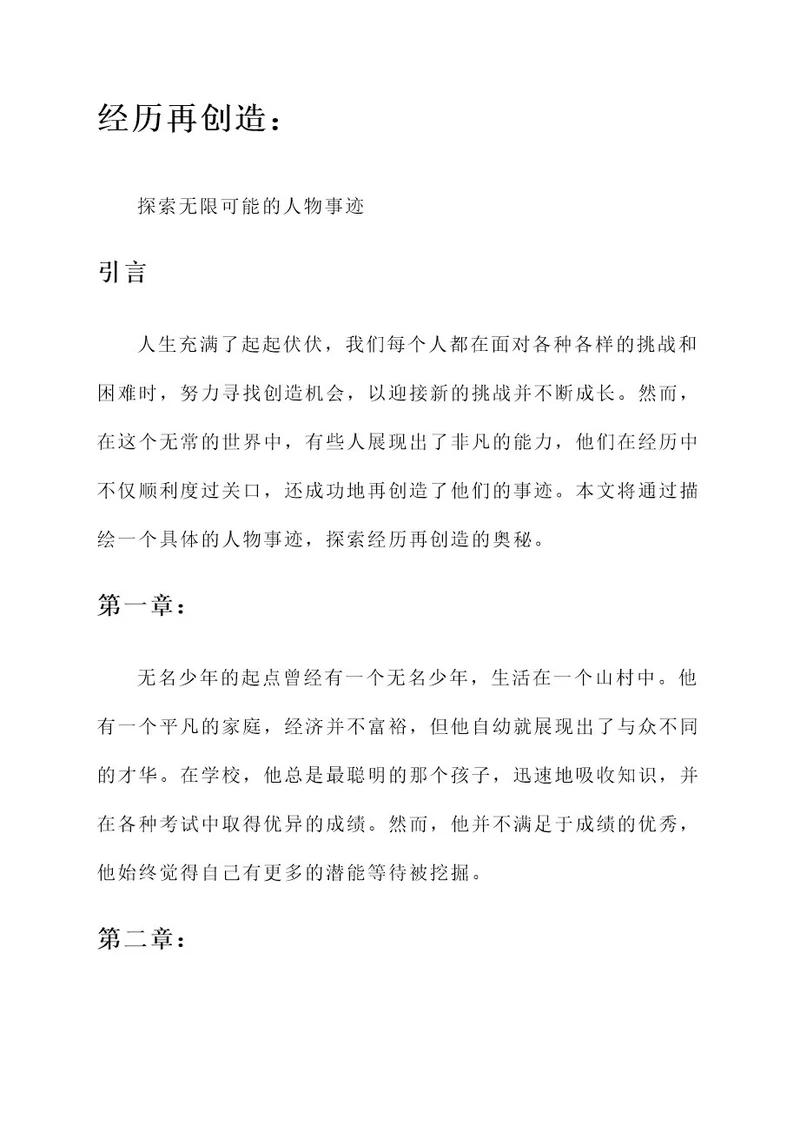 经历再创造：

探索无限可能的人物事迹

引言

人生充满了起起伏伏，我们每个人都在面对各种各样的挑战和困难时，努力寻找创造机会，以迎接新的挑战并不断成长。然而，在这个无常的世界中，有些人展现出了非凡的能力，他们在经历中不仅顺利度过关口，还成功地再创造了他们的事迹。本文将通过描绘一个具体的人物事迹，探索经历再创造的奥秘。

第一章：

无名少年的起点曾经有一个无名少年，生活在一个山村中。他有一个平凡的家庭，经济并不富裕，但他自幼就展现出了与众不同的才华。在学校，他总是最聪明的那个孩子，迅速地吸收知识，并在各种考试中取得优异的成绩。然而，他并不满足于成绩的优秀，他始终觉得自己有更多的潜能等待被挖掘。

第二章：